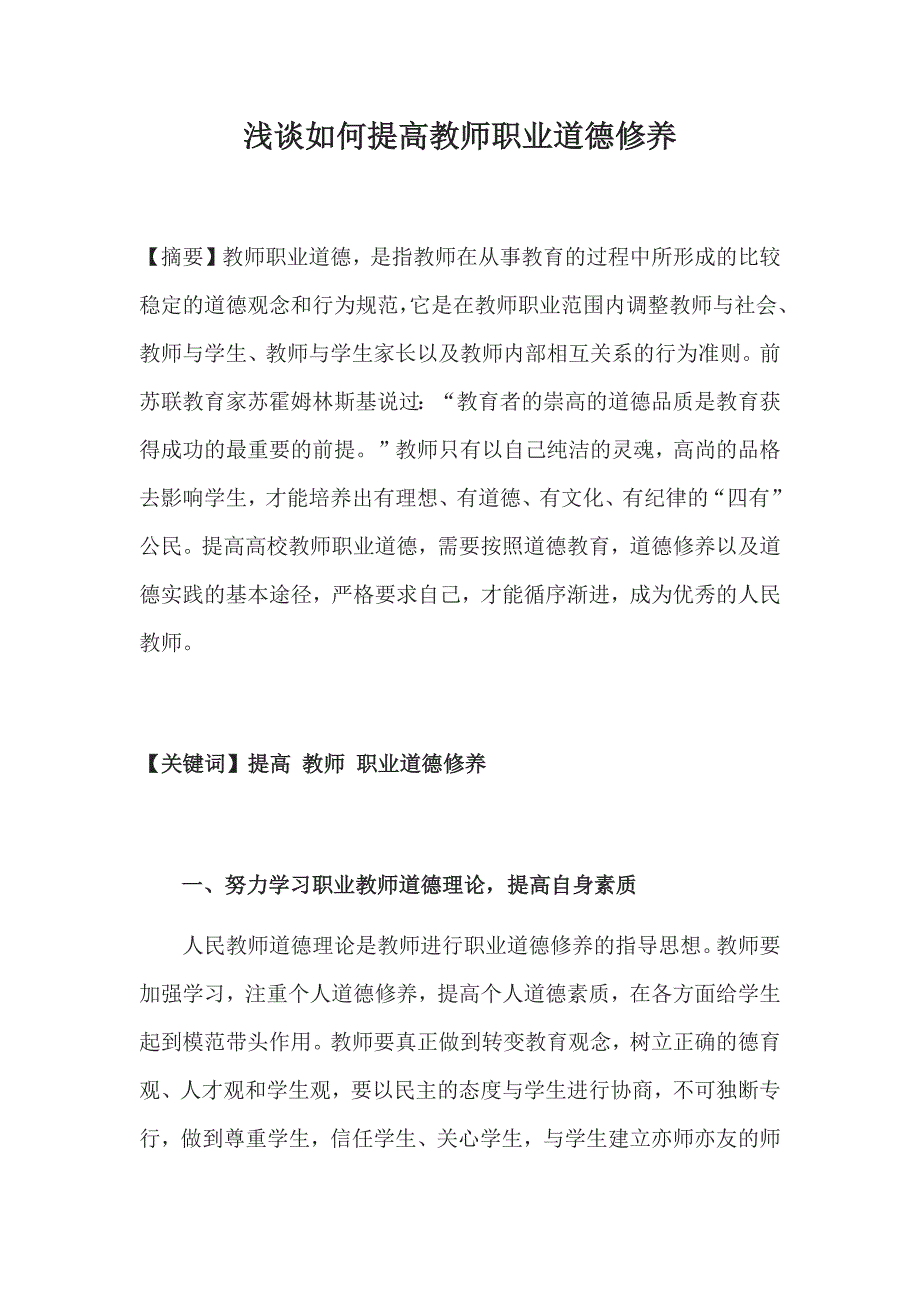 浅谈如何提高教师职业道德修养

【摘要】教师职业道德，是指教师在从事教育的过程中所形成的比较稳定的道德观念和行为规范，它是在教师职业范围内调整教师与社会、教师与学生、教师与学生家长以及教师内部相互关系的行为准则。前苏联教育家苏霍姆林斯基说过：“教育者的崇高的道德品质是教育获得成功的最重要的前提。”教师只有以自己纯洁的灵魂，高尚的品格去影响学生，才能培养出有理想、有道德、有文化、有纪律的“四有”公民。提高高校教师职业道德，需要按照道德教育，道德修养以及道德实践的基本途径，严格要求自己，才能循序渐进，成为优秀的人民教师。

【关键词】提高 教师 职业道德修养

一、努力学习职业教师道德理论，提高自身素质

人民教师道德理论是教师进行职业道德修养的指导思想。教师要加强学习，注重个人道德修养，提高个人道德素质，在各方面给学生起到模范带头作用。教师要真正做到转变教育观念，树立正确的德育观、人才观和学生观，要以民主的态度与学生进行协商，不可独断专行，做到尊重学生，信任学生、关心学生，与学生建立亦师亦友的师